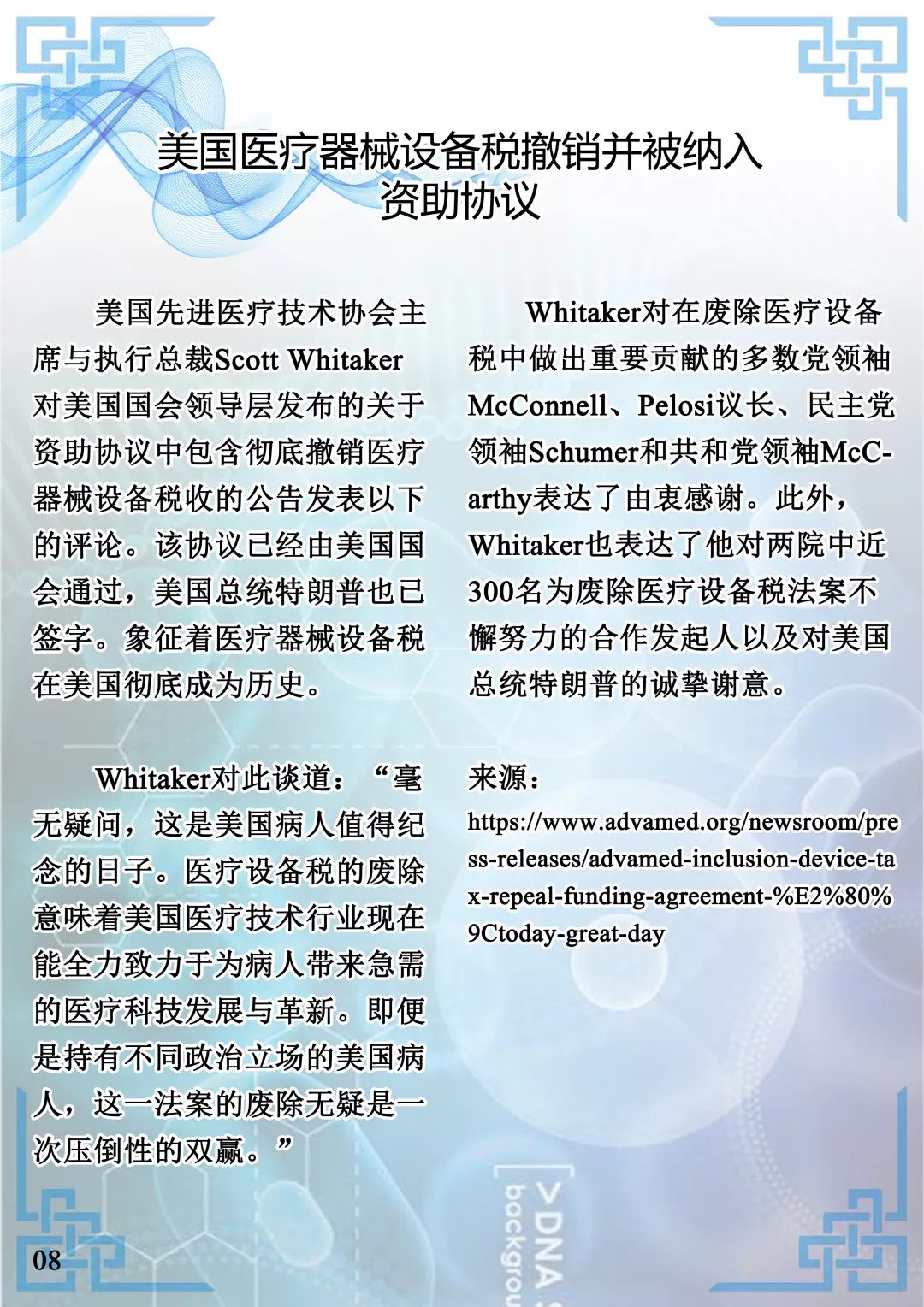 美国医疗器械设备税撤销并被纳入
资助协议

美国先进医疗技术协会主席与执行总裁Scott Whitaker对美国国会领导层发布的关于资助协议中包含彻底撤销医疗器械设备税收的公告发表以下的评论。该协议已经由美国国会通过，美国总统特朗普也已签字。象征着医疗器械设备税在美国彻底成为历史。

Whitaker对此谈道：“毫无疑问，这是美国病人值得纪念的日子。医疗设备税的废除意味着美国医疗技术行业现在能全力致力于为病人带来急需的医疗科技发展与革新。即便是持有不同政治立场的美国病人，这一法案的废除无疑是一次压倒性的双赢。”

Whitaker对在废除医疗设备税中做出重要贡献的多数党领袖McConnell、Pelosi议长、民主党领袖Schumer和共和党领袖McCarthy表达了由衷感谢。此外，Whitaker也表达了他对两院中近300名为废除医疗设备税法案不懈努力的合作发起人以及对美国总统特朗普的诚挚谢意。

来源：
https://www.advamed.org/newsroom/press-releases/advamed-inclusion-device-tax-repeal-funding-agreement-%E2%80%9Ctoday-great-day

08